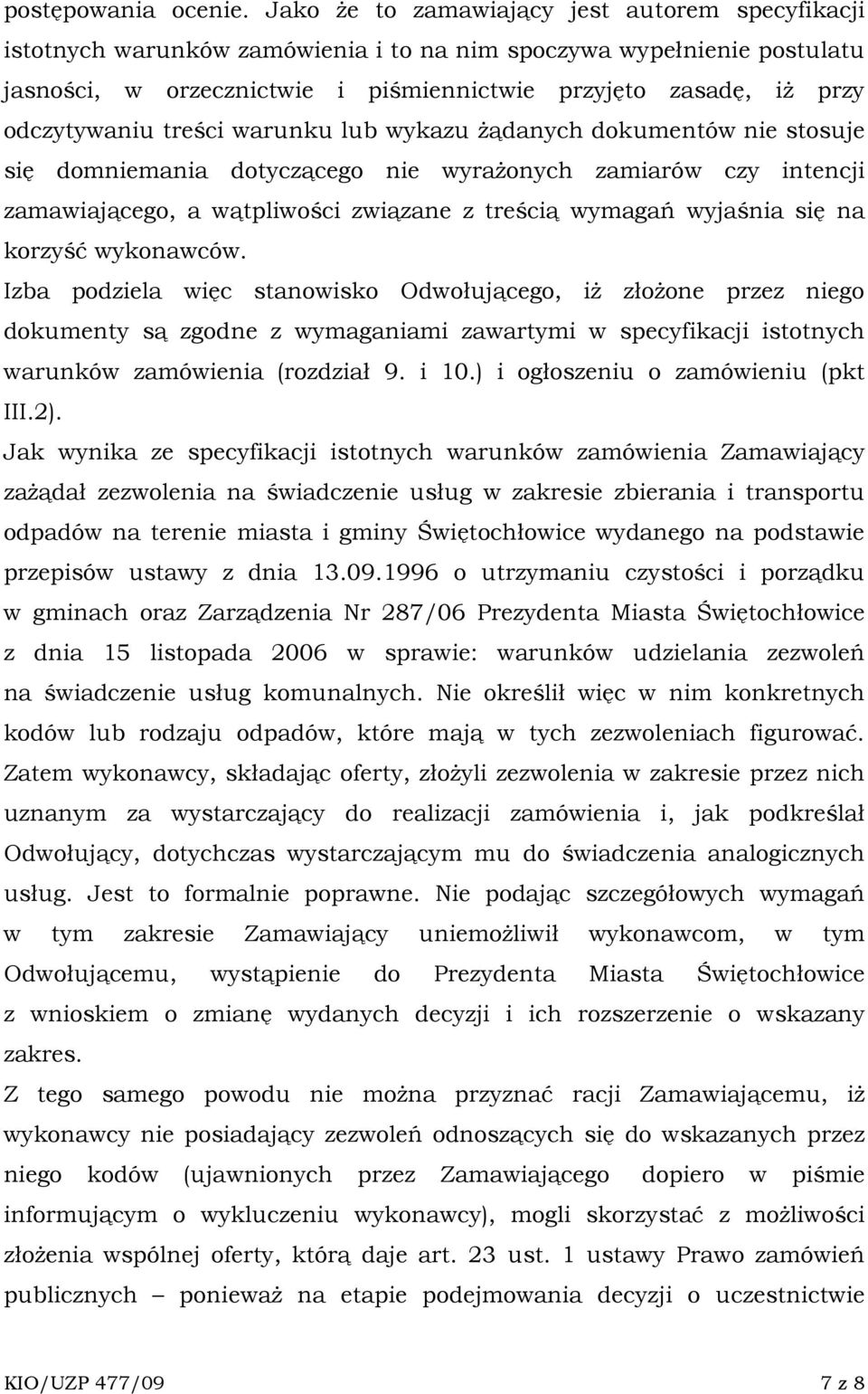 postępowania ocenie. Jako że to zamawiający jest autorem specyfikacji istotnych warunków zamówienia i to na nim spoczywa wypełnienie postulatu jasności, w orzecznictwie i piśmiennictwie przyjęto zasadę, iż przy odczytywaniu treści warunku lub wykazu żądanych dokumentów nie stosuje się domniemania dotyczącego nie wyrażonych zamiarów czy intencji zamawiającego, a wątpliwości związane z treścią wymagań wyjaśnia się na korzyść wykonawców.

Izba podziela więc stanowisko Odwołującego, iż złożone przez niego dokumenty są zgodne z wymaganiami zawartymi w specyfikacji istotnych warunków zamówienia (rozdział 9. i 10.) i ogłoszeniu o zamówieniu (pkt III.2).

Jak wynika ze specyfikacji istotnych warunków zamówienia Zamawiający zażądał zezwolenia na świadczenie usług w zakresie zbierania i transportu odpadów na terenie miasta i gminy Świętochłowice wydanego na podstawie przepisów ustawy z dnia 13.09.1996 o utrzymaniu czystości i porządku w gminach oraz Zarządzenia Nr 287/06 Prezydenta Miasta Świętochłowice z dnia 15 listopada 2006 w sprawie: warunków udzielania zezwoleń na świadczenie usług komunalnych. Nie określił więc w nim konkretnych kodów lub rodzaju odpadów, które mają w tych zezwoleniach figurować. Zatem wykonawcy, składając oferty, złożyli zezwolenia w zakresie przez nich uznanym za wystarczający do realizacji zamówienia i, jak podkreślał Odwołujący, dotychczas wystarczającym mu do świadczenia analogicznych usług. Jest to formalnie poprawne. Nie podając szczegółowych wymagań w tym zakresie Zamawiający uniemożliwił wykonawcom, w tym Odwołującemu, wystąpienie do Prezydenta Miasta Świętochłowice z wnioskiem o zmianę wydanych decyzji i ich rozszerzenie o wskazany zakres.

Z tego samego powodu nie można przyznać racji Zamawiającemu, iż wykonawcy nie posiadający zezwoleń odnoszących się do wskazanych przez niego kodów (ujawnionych przez Zamawiającego dopiero w piśmie informującym o wykluczeniu wykonawcy), mogli skorzystać z możliwości złożenia wspólnej oferty, którą daje art. 23 ust. 1 ustawy Prawo zamówień publicznych – ponieważ na etapie podejmowania decyzji o uczestnictwie

KIO/UZP 477/09 7 z 8